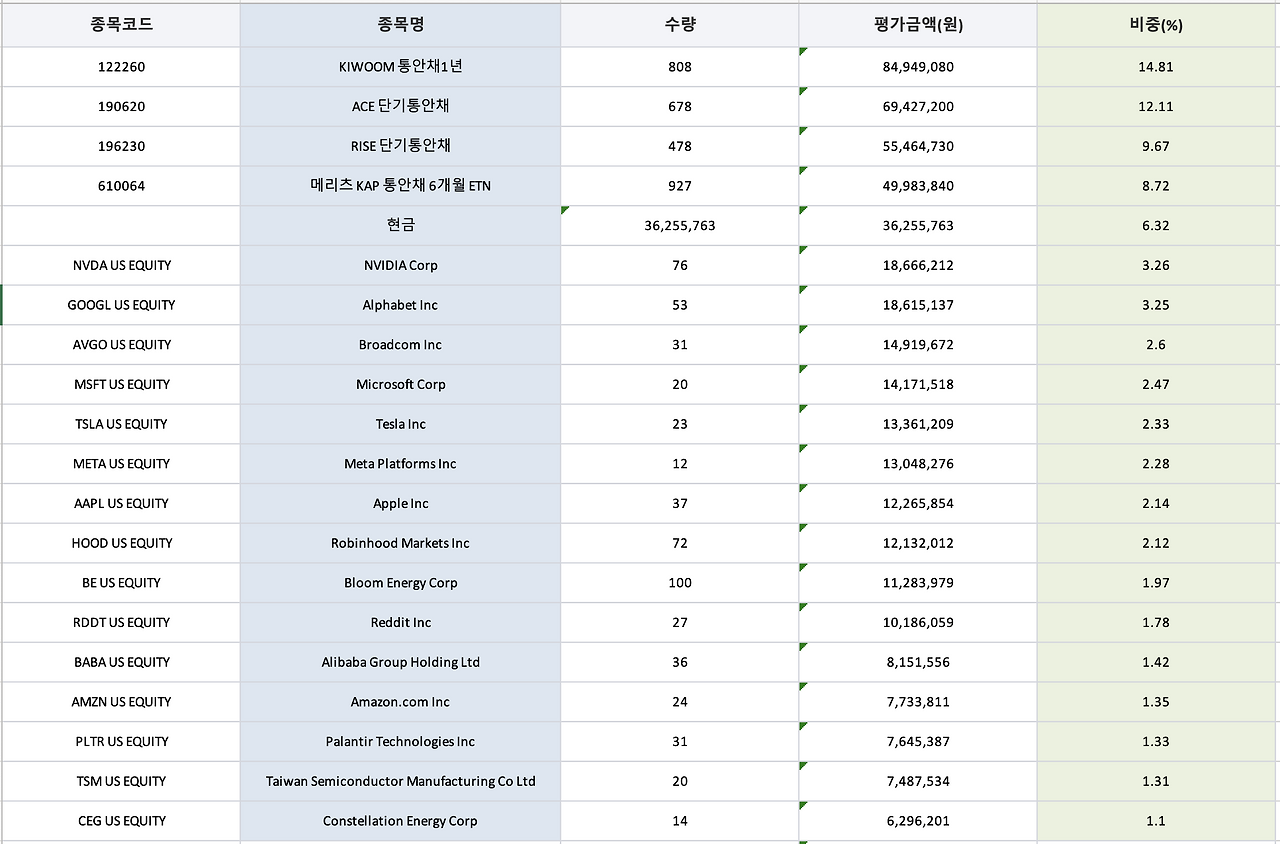 | 종목코드 | 종목명 | 수량 | 평가금액(원) | 비중(%) |
|---|---|---|---|---|
| 122260 | KIWOOM 통안채1년 | 808 | 84,949,080 | 14.81 |
| 190620 | ACE 단기통안채 | 678 | 69,427,200 | 12.11 |
| 196230 | RISE 단기통안채 | 478 | 55,464,730 | 9.67 |
| 610064 | 메리츠 KAP 통안채 6개월 ETN | 927 | 49,983,840 | 8.72 |
| | 현금 | 36,255,763 | 36,255,763 | 6.32 |
| NVDA US EQUITY | NVIDIA Corp | 76 | 18,666,212 | 3.26 |
| GOOGL US EQUITY | Alphabet Inc | 53 | 18,615,137 | 3.25 |
| AVGO US EQUITY | Broadcom Inc | 31 | 14,919,672 | 2.6 |
| MSFT US EQUITY | Microsoft Corp | 20 | 14,171,518 | 2.47 |
| TSLA US EQUITY | Tesla Inc | 23 | 13,361,209 | 2.33 |
| META US EQUITY | Meta Platforms Inc | 12 | 13,048,276 | 2.28 |
| AAPL US EQUITY | Apple Inc | 37 | 12,265,854 | 2.14 |
| HOOD US EQUITY | Robinhood Markets Inc | 72 | 12,132,012 | 2.12 |
| BE US EQUITY | Bloom Energy Corp | 100 | 11,283,979 | 1.97 |
| RDDT US EQUITY | Reddit Inc | 27 | 10,186,059 | 1.78 |
| BABA US EQUITY | Alibaba Group Holding Ltd | 36 | 8,151,556 | 1.42 |
| AMZN US EQUITY | Amazon.com Inc | 24 | 7,733,811 | 1.35 |
| PLTR US EQUITY | Palantir Technologies Inc | 31 | 7,645,387 | 1.33 |
| TSM US EQUITY | Taiwan Semiconductor Manufacturing Co Ltd | 20 | 7,487,534 | 1.31 |
| CEG US EQUITY | Constellation Energy Corp | 14 | 6,296,201 | 1.1 |